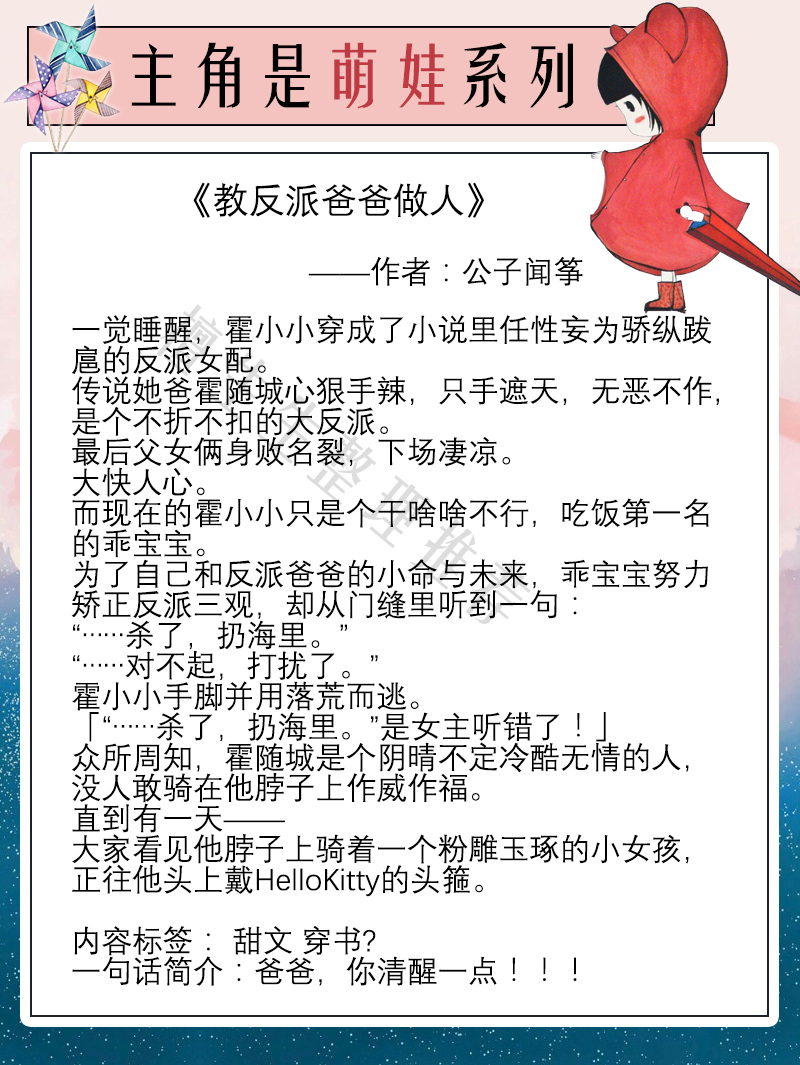 主角是萌娃系列

《教反派爸爸做人》

——作者：公子闻筝

一觉睡醒，霍小小穿成了小说里任性妄为骄纵跋扈的反派女配。
传说她爸霍随城心狠手辣，只手遮天，无恶不作，是个不折不扣的大反派。
最后父女俩身败名裂，下场凄凉。
大快人心。
而现在的霍小小只是个干啥啥不行，吃饭第一名的乖宝宝。
为了自己和反派爸爸的小命与未来，乖宝宝努力矫正反派三观，却从门缝里听到一句：
“……杀了，扔海里。”
“……对不起，打扰了。”
霍小小手脚并用落荒而逃。
「“……杀了，扔海里。”是女主听错了！」
众所周知，霍随城是个阴晴不定冷酷无情的人，没人敢骑在他脖子上作威作福。
直到有一天——
大家看见他脖子上骑着一个粉雕玉琢的小女孩，正往他头上戴HelloKitty的头箍。

内容标签： 甜文 穿书?
一句话简介：爸爸，你清醒一点！！！